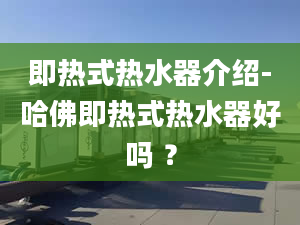 即热式热水器介绍-哈佛即热式热水器好吗 ？